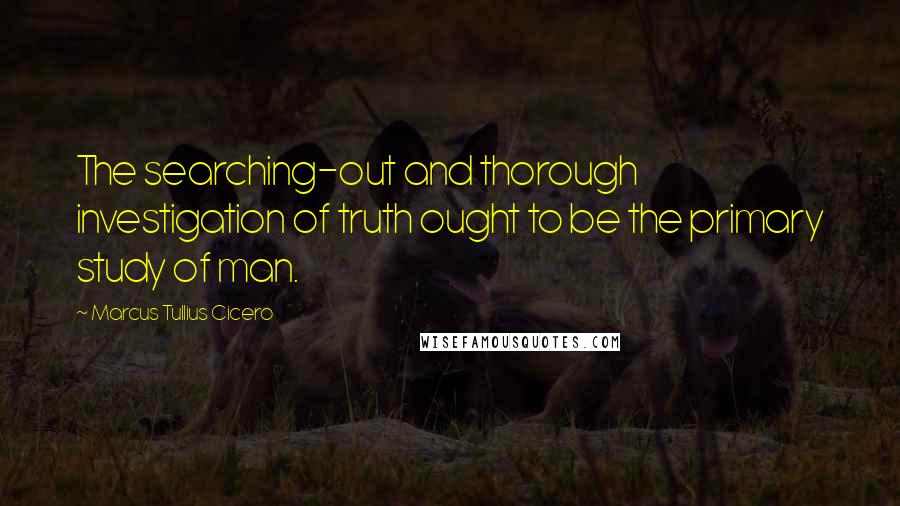 The searching-out and thorough investigation of truth ought to be the primary study of man.

~ Marcus Tullius Cicero

WISEFAMOUSQUOTES.COM